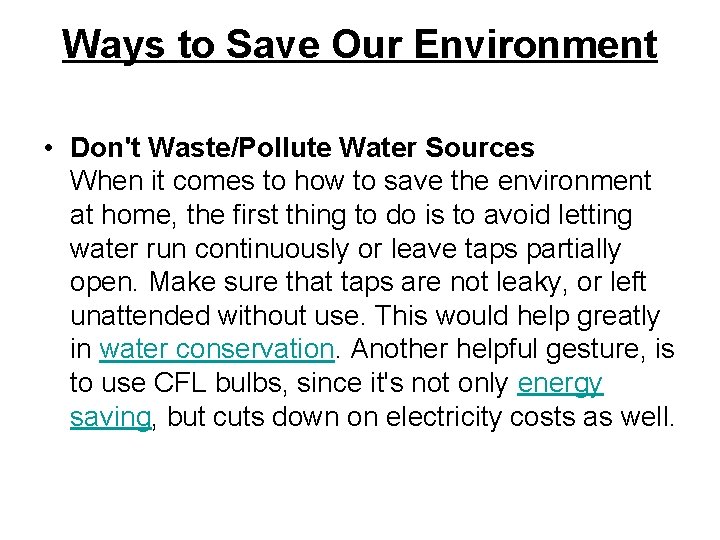 Ways to Save Our Environment

• Don't Waste/Pollute Water Sources
When it comes to how to save the environment at home, the first thing to do is to avoid letting water run continuously or leave taps partially open. Make sure that taps are not leaky, or left unattended without use. This would help greatly in water conservation. Another helpful gesture, is to use CFL bulbs, since it's not only energy saving, but cuts down on electricity costs as well.